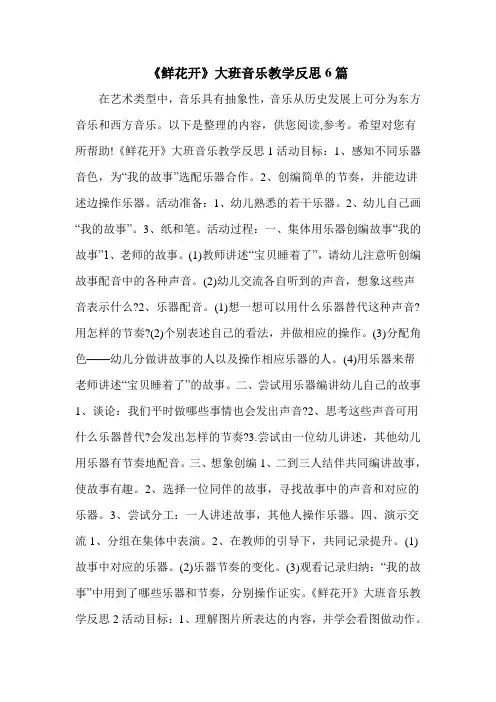 《鲜花开》大班音乐教学反思 6 篇

在艺术类型中，音乐具有抽象性，音乐从历史发展上可分为东方音乐和西方音乐。以下是整理的内容，供您阅读,参考。希望对您有所帮助!《鲜花开》大班音乐教学反思 1 活动目标：1、感知不同乐器音色，为“我的故事”选配乐器合作。2、创编简单的节奏，并能边讲述边操作乐器。活动准备：1、幼儿熟悉的若干乐器。2、幼儿自己画“我的故事”。3、纸和笔。活动过程：一、集体用乐器创编故事“我的故事”1、老师的故事。(1)教师讲述“宝贝睡着了”，请幼儿注意听创编故事配音中的各种声音。(2)幼儿交流各自听到的声音，想象这些声音表示什么?2、乐器配音。(1)想一想可以用什么乐器替代这种声音?用怎样的节奏?(2)个别表述自己的看法，并做相应的操作。(3)分配角色——幼儿分做讲故事的人以及操作相应乐器的人。(4)用乐器来帮老师讲述“宝贝睡着了”的故事。二、尝试用乐器编讲幼儿自己的故事 1、谈论：我们平时做哪些事情也会发出声音?2、思考这些声音可用什么乐器替代?会发出怎样的节奏?3.尝试由一位幼儿讲述，其他幼儿用乐器有节奏地配音。三、想象创编 1、二到三人结伴共同编讲故事，使故事有趣。2、选择一位同伴的故事，寻找故事中的声音和对应的乐器。3、尝试分工：一人讲述故事，其他人操作乐器。四、演示交流 1、分组在集体中表演。2、在教师的引导下，共同记录提升。(1)故事中对应的乐器。(2)乐器节奏的变化。(3)观看记录归纳：“我的故事”中用到了哪些乐器和节奏，分别操作证实。《鲜花开》大班音乐教学反思 2 活动目标：1、理解图片所表达的内容，并学会看图做动作。